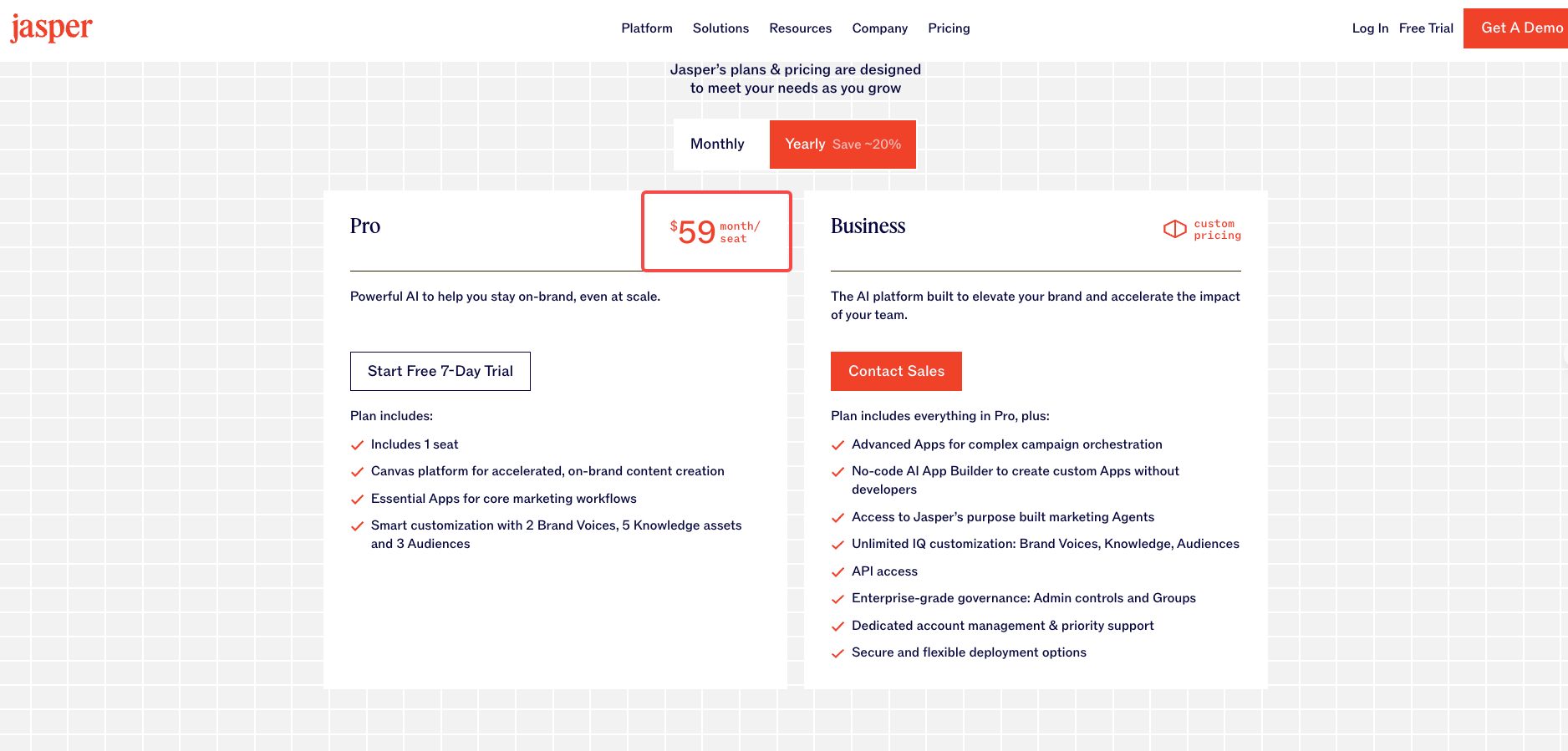 jasper

Platform Solutions Resources Company Pricing

Log In Free Trial Get A Demo

Jasper's plans & pricing are designed to meet your needs as you grow

Monthly Yearly Save ~20%

Pro

$59 month/ seat

Powerful AI to help you stay on-brand, even at scale.

Start Free 7-Day Trial

Plan includes:

Includes 1 seat

Canvas platform for accelerated, on-brand content creation

Essential Apps for core marketing workflows

Smart customization with 2 Brand Voices, 5 Knowledge assets and 3 Audiences

Business

custom pricing

The AI platform built to elevate your brand and accelerate the impact of your team.

Contact Sales

Plan includes everything in Pro, plus:

Advanced Apps for complex campaign orchestration

No-code AI App Builder to create custom Apps without developers

Access to Jasper's purpose built marketing Agents

Unlimited IQ customization: Brand Voices, Knowledge, Audiences

API access

Enterprise-grade governance: Admin controls and Groups

Dedicated account management & priority support

Secure and flexible deployment options